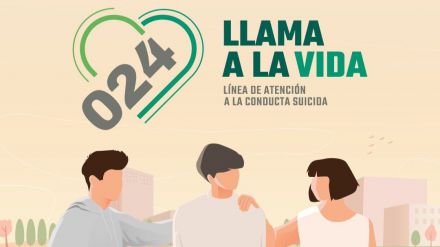 024

LLAMA A LA VIDA

LÍNEA DE ATENCIÓN A LA CONDUCTA SUICIDA